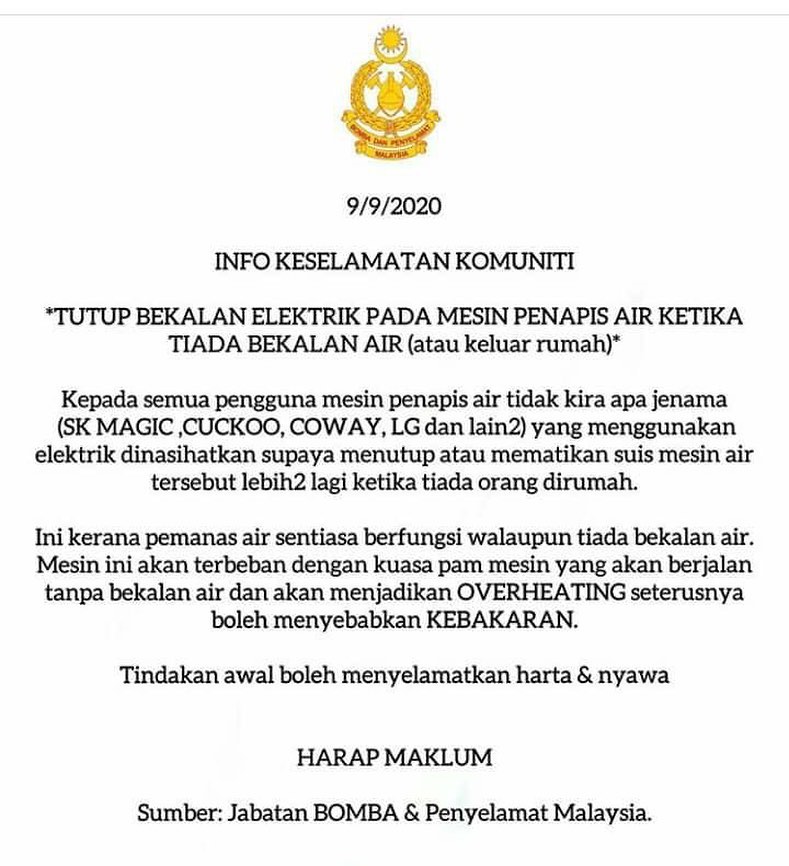 BOMBA DAN PENYELAMAT MALAYSIA

9/9/2020

INFO KESELAMATAN KOMUNITI

*TUTUP BEKALAN ELEKTRIK PADA MESIN PENAPIS AIR KETIKA TIADA BEKALAN AIR (atau keluar rumah)*

Kepada semua pengguna mesin penapis air tidak kira apa jenama (SK MAGIC ,CUCKOO, COWAY, LG dan lain2) yang menggunakan elektrik dinasihatkan supaya menutup atau mematikan suis mesin air tersebut lebih2 lagi ketika tiada orang dirumah.

Ini kerana pemanas air sentiasa berfungsi walaupun tiada bekalan air. Mesin ini akan terbeban dengan kuasa pam mesin yang akan berjalan tanpa bekalan air dan akan menjadikan OVERHEATING seterusnya boleh menyebabkan KEBAKARAN.

Tindakan awal boleh menyelamatkan harta & nyawa

HARAP MAKLUM

Sumber: Jabatan BOMBA & Penyelamat Malaysia.